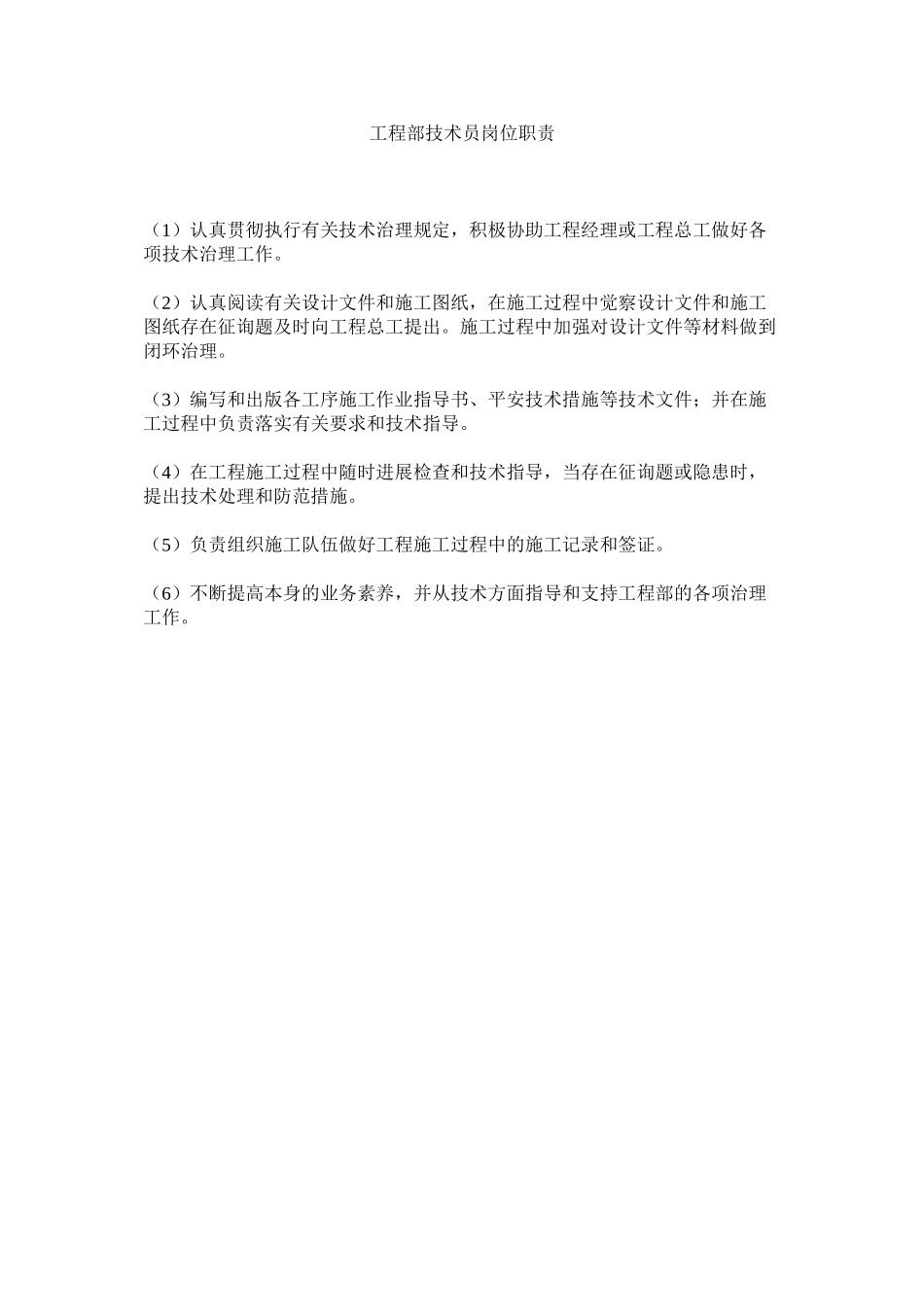 工程部技术员岗位职责

（1）认真贯彻执行有关技术治理规定，积极协助工程经理或工程总工做好各项技术治理工作。

（2）认真阅读有关设计文件和施工图纸，在施工过程中觉察设计文件和施工图纸存在征询题及时向工程总工提出。施工过程中加强对设计文件等材料做到闭环治理。

（3）编写和出版各工序施工作业指导书、平安技术措施等技术文件；并在施工过程中负责落实有关要求和技术指导。

（4）在工程施工过程中随时进展检查和技术指导，当存在征询题或隐患时，提出技术处理和防范措施。

（5）负责组织施工队伍做好工程施工过程中的施工记录和签证。

（6）不断提高本身的业务素养，并从技术方面指导和支持工程部的各项治理工作。